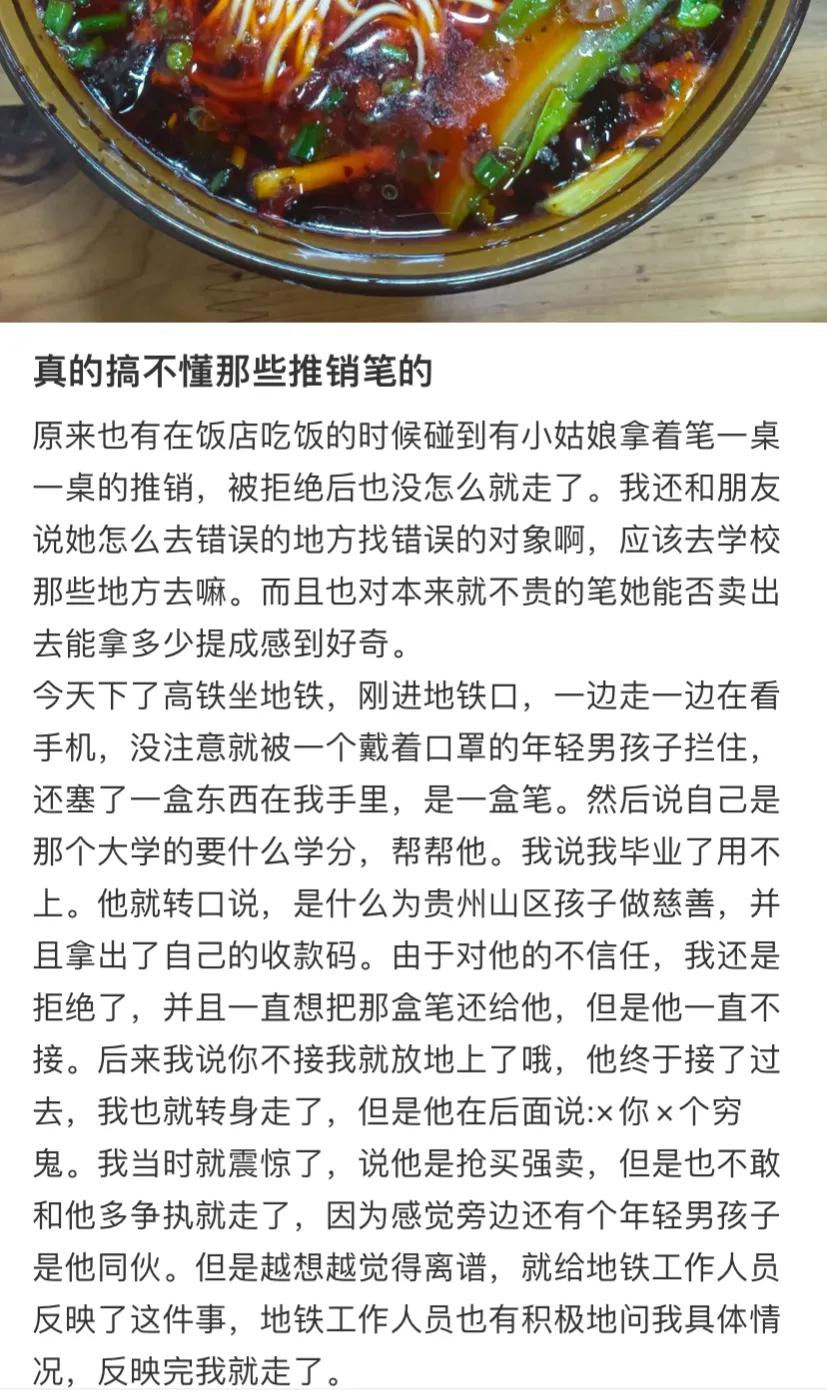 真的搞不懂那些推销笔的

原来也有在饭店吃饭的时候碰到有小姑娘拿着笔一桌一桌的推销，被拒绝后也没怎么就走了。我还和朋友说她怎么去错误的地方找错误的对象啊，应该去学校那些地方去嘛。而且也对本来就不贵的笔她能否卖出去能拿多少提成感到好奇。
今天下了高铁坐地铁，刚进地铁口，一边走一边在看手机，没注意就被一个戴着口罩的年轻男孩子拦住，还塞了一盒东西在我手里，是一盒笔。然后说自己是那个大学的要什么学分，帮帮他。我说我毕业了用不上。他就转口说，是什么为贵州山区孩子做慈善，并且拿出了自己的收款码。由于对他的不信任，我还是拒绝了，并且一直想把那盒笔还给他，但是他一直不接。后来我说你不接我就放地上了哦，他终于接了过去，我也就转身走了，但是他在后面说:×你×个穷鬼。我当时就震惊了，说他是抢买强卖，但是也不敢和他多争执就走了，因为感觉旁边还有个年轻男孩子是他同伙。但是越想越觉得离谱，就给地铁工作人员反映了这件事，地铁工作人员也有积极地问我具体情况，反映完我就走了。